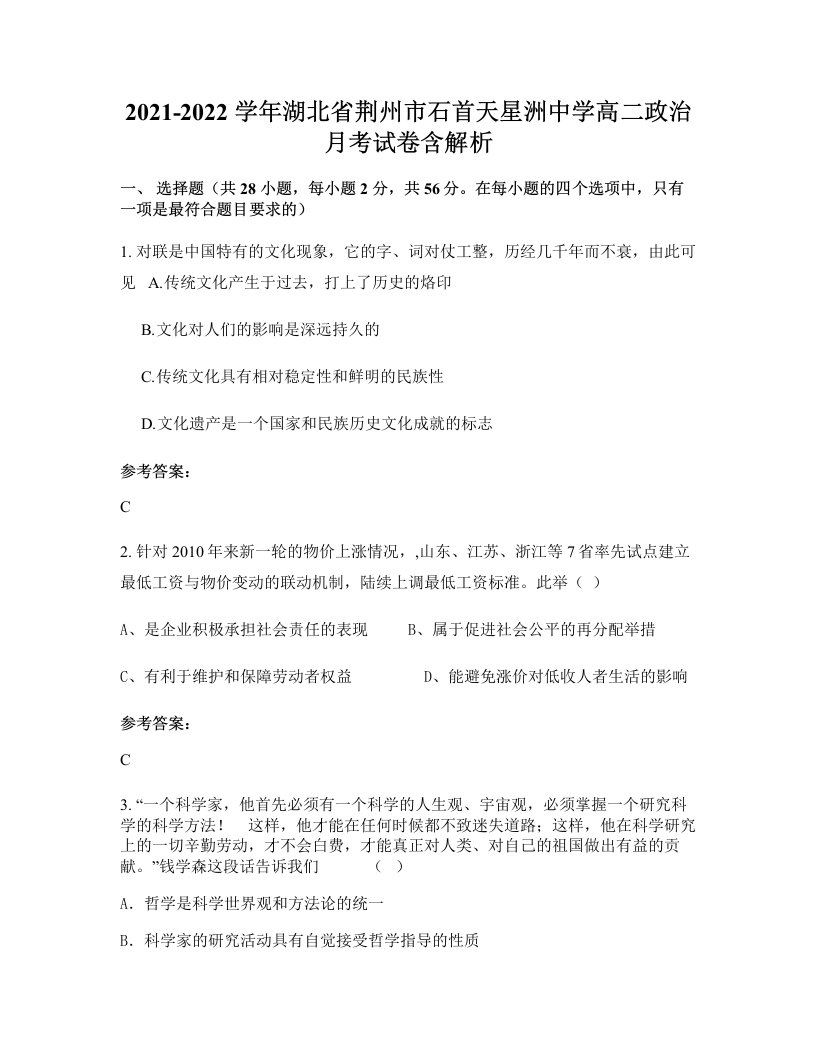 2021-2022 学年湖北省荆州市石首天星洲中学高二政治月考试卷含解析

一、 选择题（共 28 小题，每小题 2 分，共 56 分。在每小题的四个选项中，只有一项是最符合题目要求的）

1. 对联是中国特有的文化现象，它的字、词对仗工整，历经几千年而不衰，由此可见 A.传统文化产生于过去，打上了历史的烙印

B.文化对人们的影响是深远持久的

C.传统文化具有相对稳定性和鲜明的民族性

D.文化遗产是一个国家和民族历史文化成就的标志

参考答案:

C

2. 针对 2010 年来新一轮的物价上涨情况，,山东、江苏、浙江等 7 省率先试点建立最低工资与物价变动的联动机制，陆续上调最低工资标准。此举（ ）

A、是企业积极承担社会责任的表现 B、属于促进社会公平的再分配举措

C、有利于维护和保障劳动者权益 D、能避免涨价对低收人者生活的影响

参考答案:

C

3. “一个科学家，他首先必须有一个科学的人生观、宇宙观，必须掌握一个研究科学的科学方法！ 这样，他才能在任何时候都不致迷失道路；这样，他在科学研究上的一切辛勤劳动，才不会白费，才能真正对人类、对自己的祖国做出有益的贡献。”钱学森这段话告诉我们 （ ）

A．哲学是科学世界观和方法论的统一

B．科学家的研究活动具有自觉接受哲学指导的性质